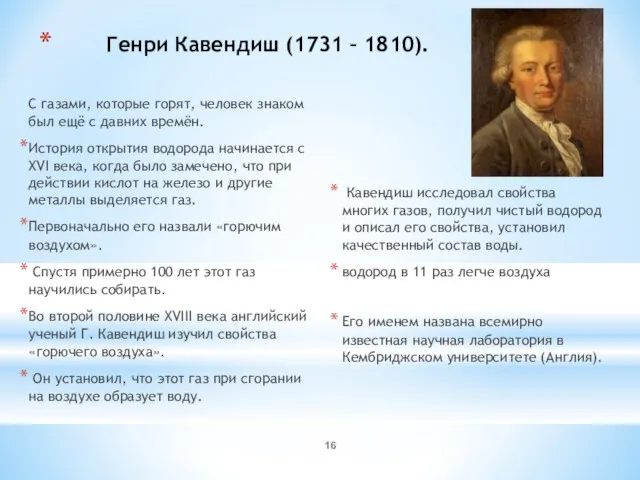 * Генри Кавендиш (1731 – 1810).

С газами, которые горят, человек знаком был ещё с давних времён.

*История открытия водорода начинается с XVI века, когда было замечено, что при действии кислот на железо и другие металлы выделяется газ.

*Первоначально его назвали «горючим воздухом».

* Спустя примерно 100 лет этот газ научились собирать.

*Во второй половине XVIII века английский ученый Г. Кавендиш изучил свойства «горючего воздуха».

* Он установил, что этот газ при сгорании на воздухе образует воду.

* Кавендиш исследовал свойства многих газов, получил чистый водород и описал его свойства, установил качественный состав воды.

* водород в 11 раз легче воздуха

* Его именем названа всемирно известная научная лаборатория в Кембриджском университете (Англия).

16